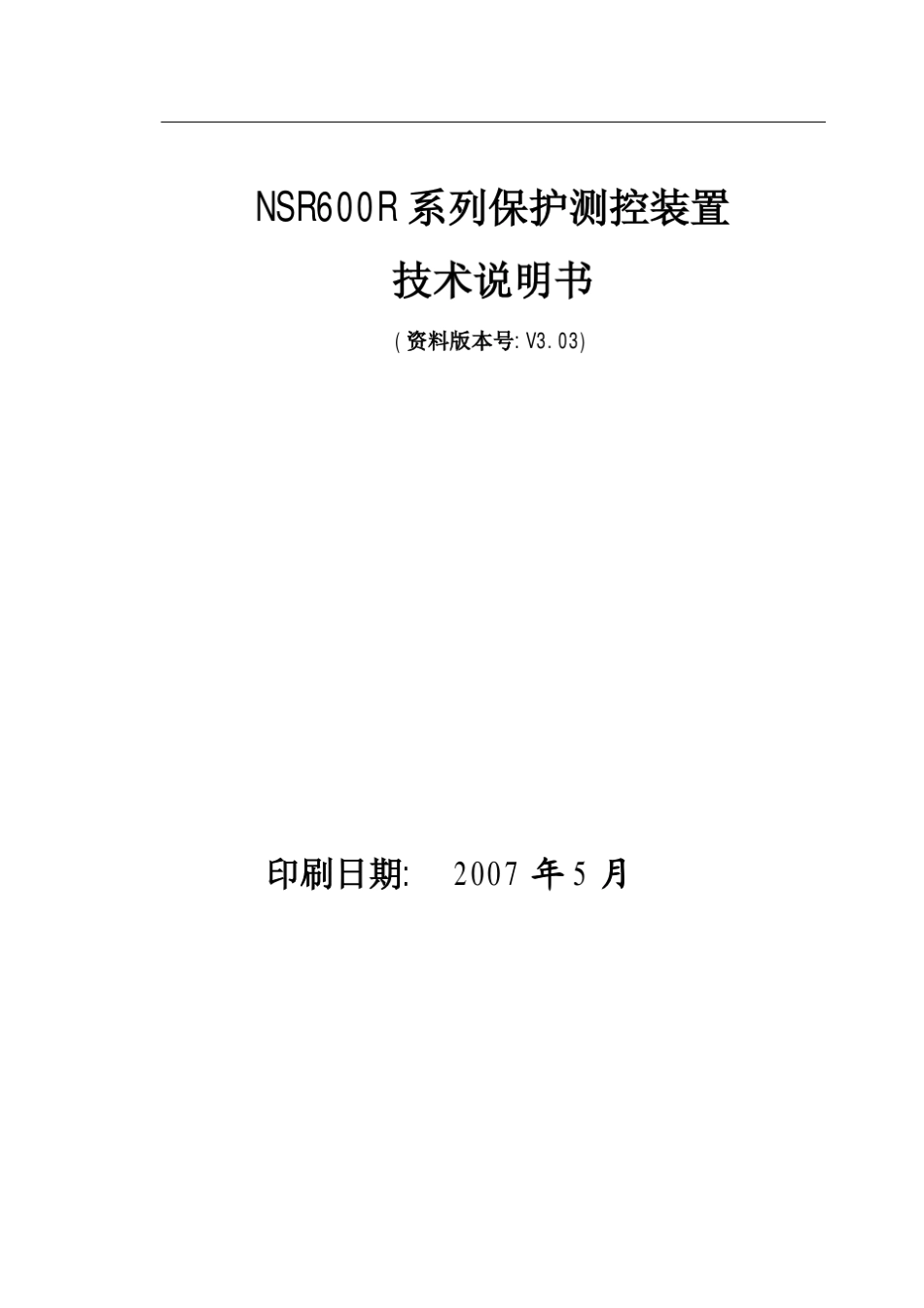 NSR600R 系列保护测控装置

技术说明书

(资料版本号: V3.03)

印刷日期: 2007 年 5 月